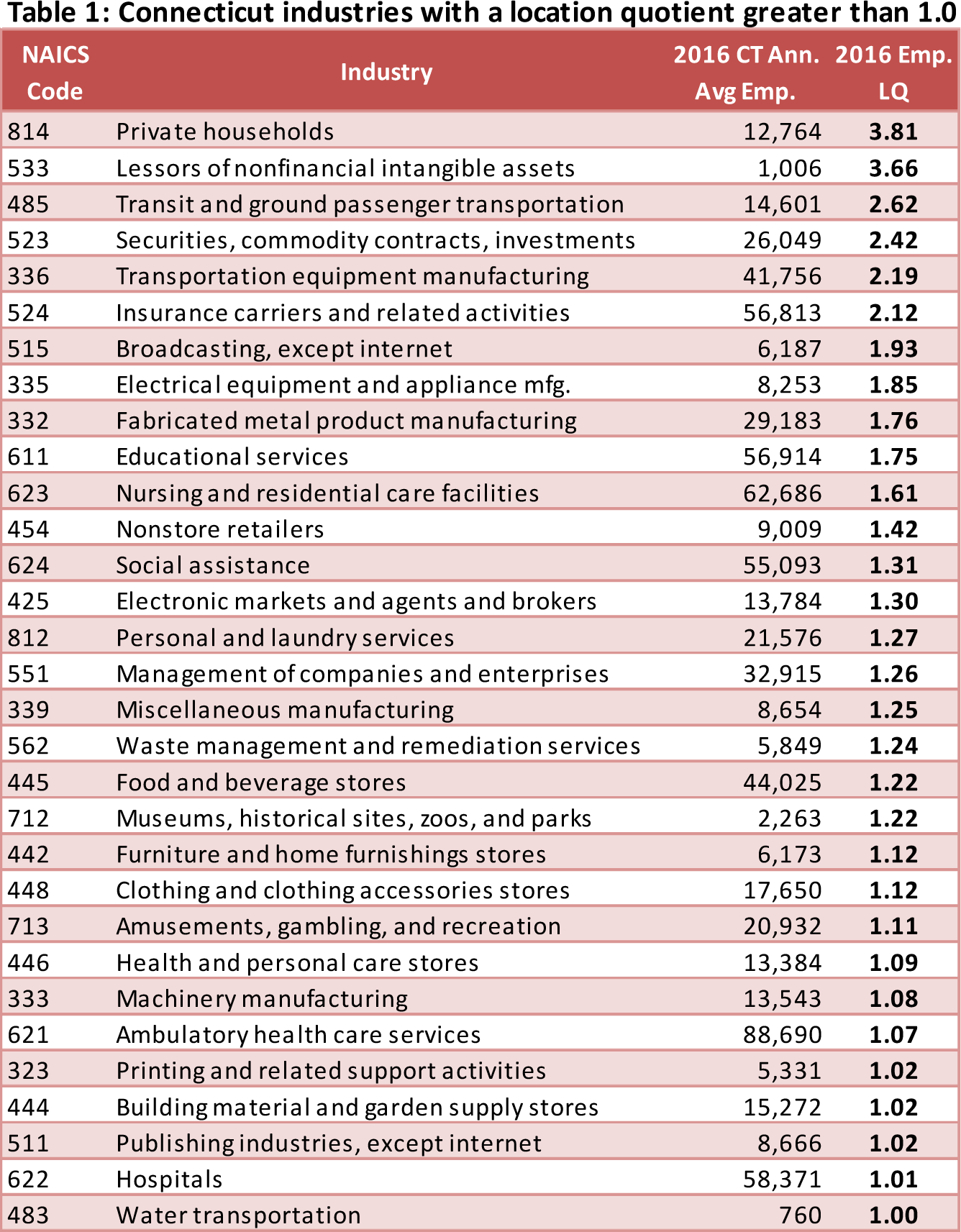 Table 1: Connecticut industries with a location quotient greater than 1.0

| NAICS Code | Industry | 2016 CT Ann. Avg Emp. | 2016 Emp. LQ |
|---|---|---|---|
| 814 | Private households | 12,764 | 3.81 |
| 533 | Lessors of nonfinancial intangible assets | 1,006 | 3.66 |
| 485 | Transit and ground passenger transportation | 14,601 | 2.62 |
| 523 | Securities, commodity contracts, investments | 26,049 | 2.42 |
| 336 | Transportation equipment manufacturing | 41,756 | 2.19 |
| 524 | Insurance carriers and related activities | 56,813 | 2.12 |
| 515 | Broadcasting, except internet | 6,187 | 1.93 |
| 335 | Electrical equipment and appliance mfg. | 8,253 | 1.85 |
| 332 | Fabricated metal product manufacturing | 29,183 | 1.76 |
| 611 | Educational services | 56,914 | 1.75 |
| 623 | Nursing and residential care facilities | 62,686 | 1.61 |
| 454 | Nonstore retailers | 9,009 | 1.42 |
| 624 | Social assistance | 55,093 | 1.31 |
| 425 | Electronic markets and agents and brokers | 13,784 | 1.30 |
| 812 | Personal and laundry services | 21,576 | 1.27 |
| 551 | Management of companies and enterprises | 32,915 | 1.26 |
| 339 | Miscellaneous manufacturing | 8,654 | 1.25 |
| 562 | Waste management and remediation services | 5,849 | 1.24 |
| 445 | Food and beverage stores | 44,025 | 1.22 |
| 712 | Museums, historical sites, zoos, and parks | 2,263 | 1.22 |
| 442 | Furniture and home furnishings stores | 6,173 | 1.12 |
| 448 | Clothing and clothing accessories stores | 17,650 | 1.12 |
| 713 | Amusements, gambling, and recreation | 20,932 | 1.11 |
| 446 | Health and personal care stores | 13,384 | 1.09 |
| 333 | Machinery manufacturing | 13,543 | 1.08 |
| 621 | Ambulatory health care services | 88,690 | 1.07 |
| 323 | Printing and related support activities | 5,331 | 1.02 |
| 444 | Building material and garden supply stores | 15,272 | 1.02 |
| 511 | Publishing industries, except internet | 8,666 | 1.02 |
| 622 | Hospitals | 58,371 | 1.01 |
| 483 | Water transportation | 760 | 1.00 |